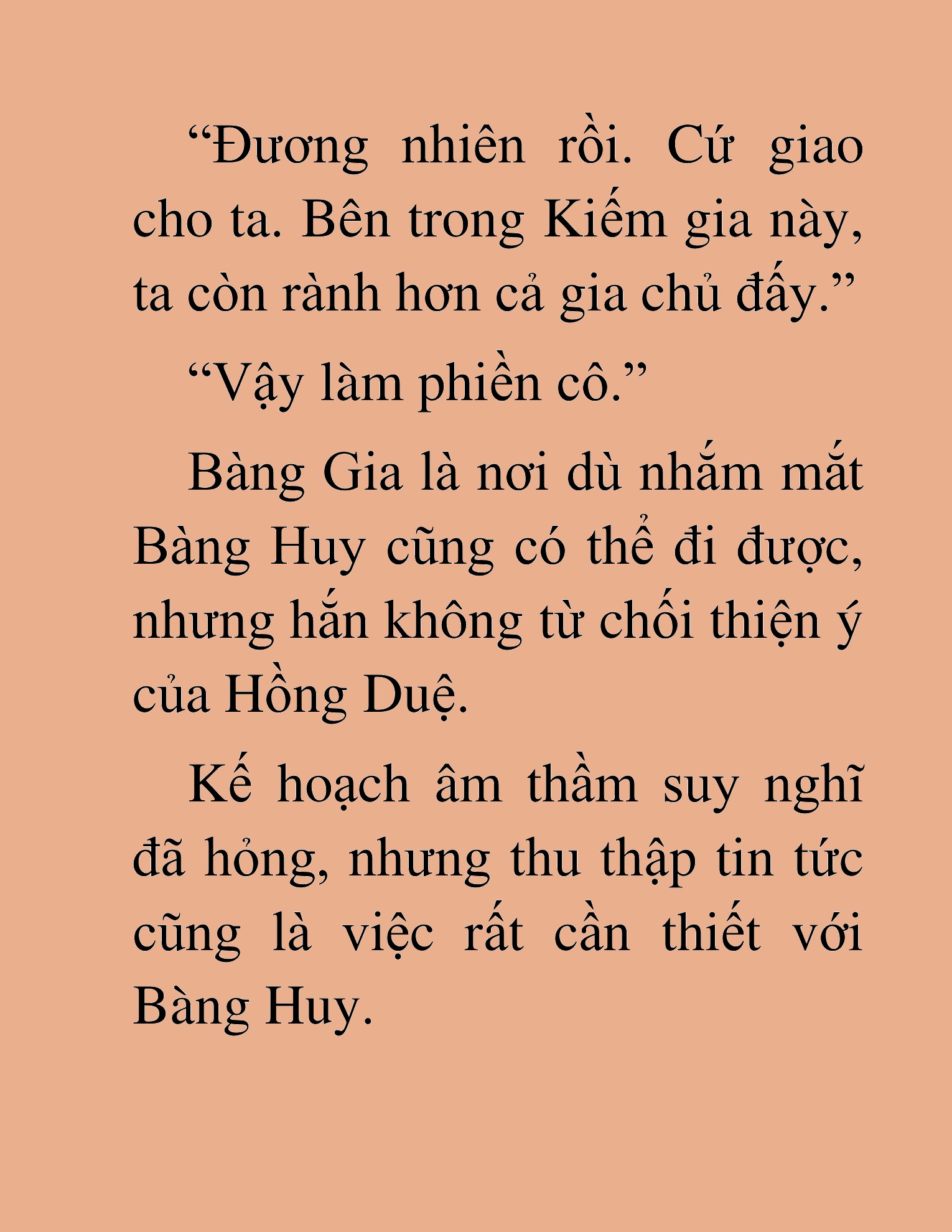 “Đương nhiên rồi. Cứ giao cho ta. Bên trong Kiếm gia này, ta còn rành hơn cả gia chủ đấy.”

“Vậy làm phiền cô.”

Bàng Gia là nơi dù nhắm mắt Bàng Huy cũng có thể đi được, nhưng hắn không từ chối thiện ý của Hồng Duệ.

Kế hoạch âm thầm suy nghĩ đã hỏng, nhưng thu thập tin tức cũng là việc rất cần thiết với Bàng Huy.